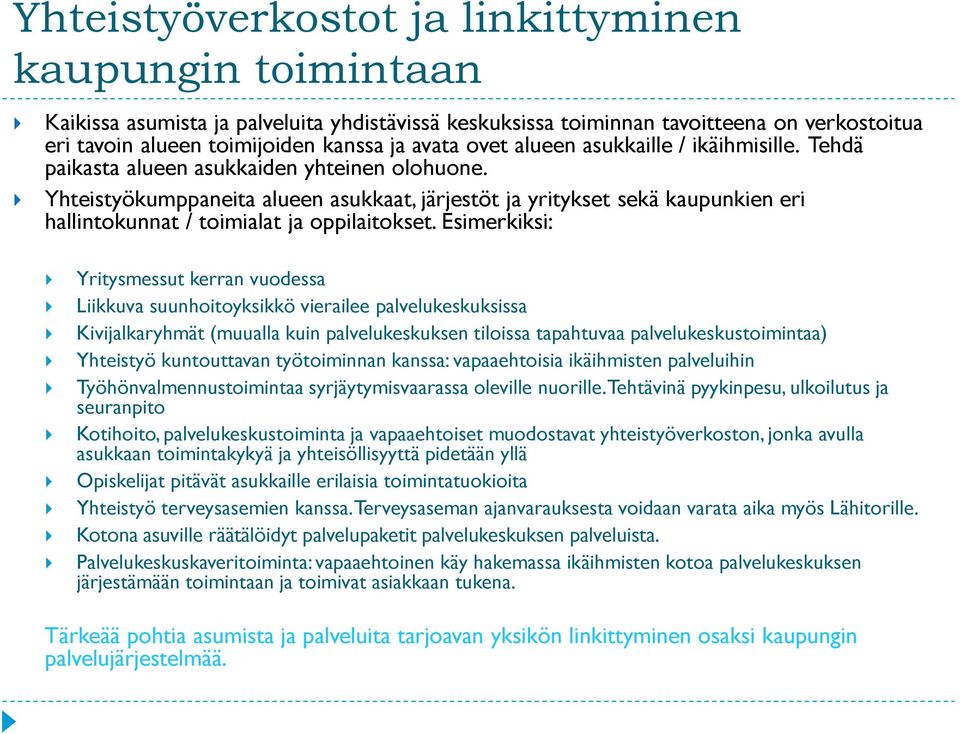 Yhteistyöverkostot ja linkittyminen kaupungin toimintaan

Kaikissa asumista ja palveluita yhdistävissä keskuksissa toiminnan tavoitteena on verkostoitua eri tavoin alueen toimijoiden kanssa ja avata ovet alueen asukkaille / ikäihmisille. Tehdä paikasta alueen asukkaiden yhteinen olohuone.

Yhteistyökumppaneita alueen asukkaat, järjestöt ja yritykset sekä kaupunkien eri hallintokunnat / toimialat ja oppilaitokset. Esimerkiksi:

Yritysmessut kerran vuodessa

Liikkuva suunhoitoyksikkö vierailee palvelukeskuksissa

Kivijalkaryhmät (muualla kuin palvelukeskuksen tiloissa tapahtuvaa palvelukeskustoimintaa)

Yhteistyö kuntouttavan työtoiminnan kanssa: vapaaehtoisia ikäihmisten palveluihin

Työhönvalmennustoimintaa syrjäytymisvaarassa oleville nuorille. Tehtävinä pyykinpesu, ulkoilutus ja seuranpito

Kotihoito, palvelukeskustoiminta ja vapaaehtoiset muodostavat yhteistyöverkoston, jonka avulla asukkaan toimintakykyä ja yhteisöllisyyttä pidetään yllä

Opiskelijat pitävät asukkaille erilaisia toimintatuokioita

Yhteistyö terveysasemien kanssa. Terveysaseman ajanvarauksesta voidaan varata aika myös Lähitorille.

Kotona asuville räätälöidyt palvelupaketit palvelukeskuksen palveluista.

Palvelukeskuskaveritoiminta: vapaaehtoinen käy hakemassa ikäihmisten kotoa palvelukeskuksen järjestämään toimintaan ja toimivat asiakkaan tukena.

Tärkeää pohtia asumista ja palveluita tarjoavan yksikön linkittyminen osaksi kaupungin palvelujärjestelmää.